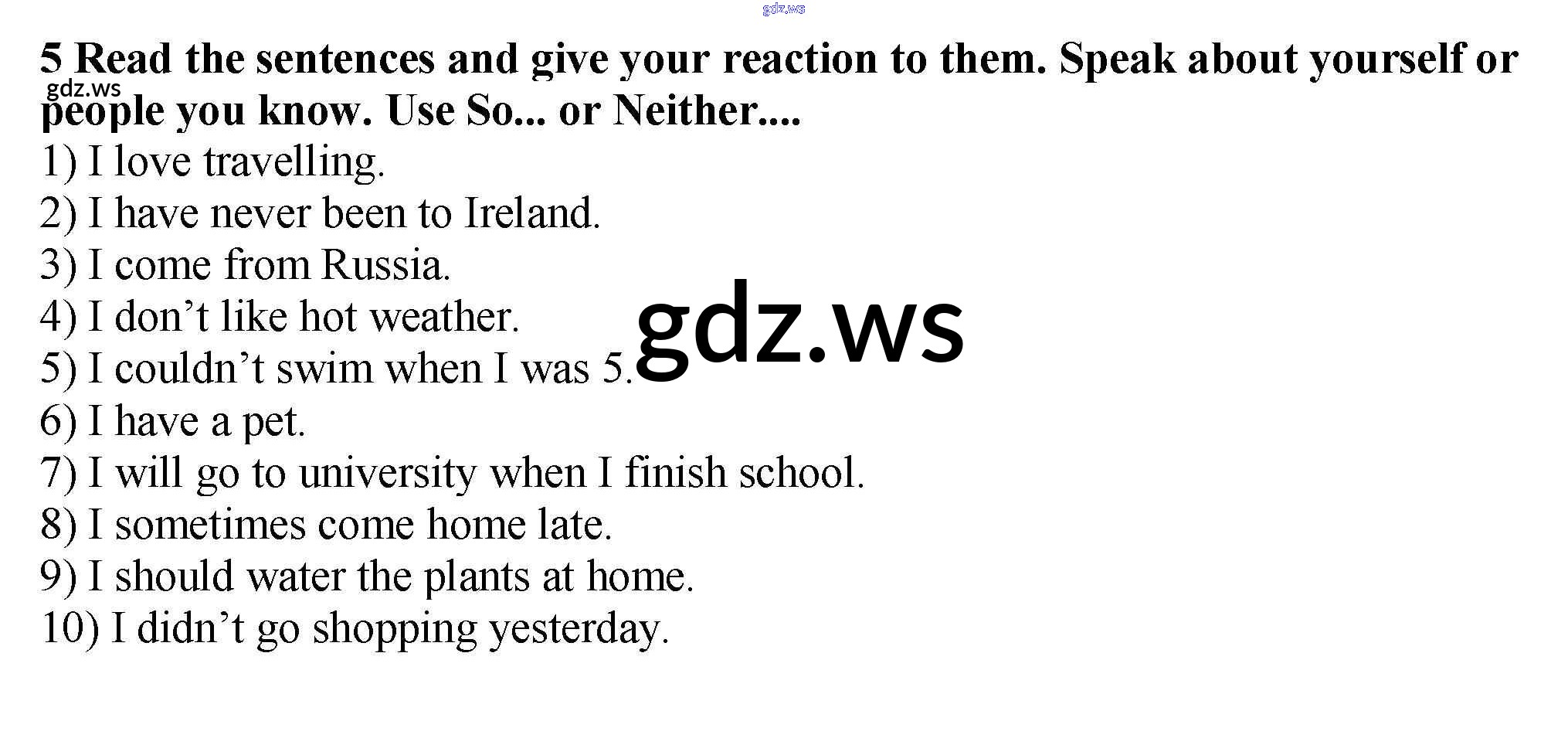 5 Read the sentences and give your reaction to them. Speak about yourself or people you know. Use So... or Neither....

1) I love travelling.
2) I have never been to Ireland.
3) I come from Russia.
4) I don't like hot weather.
5) I couldn't swim when I was 5.
6) I have a pet.
7) I will go to university when I finish school.
8) I sometimes come home late.
9) I should water the plants at home.
10) I didn't go shopping yesterday.

gdz.ws